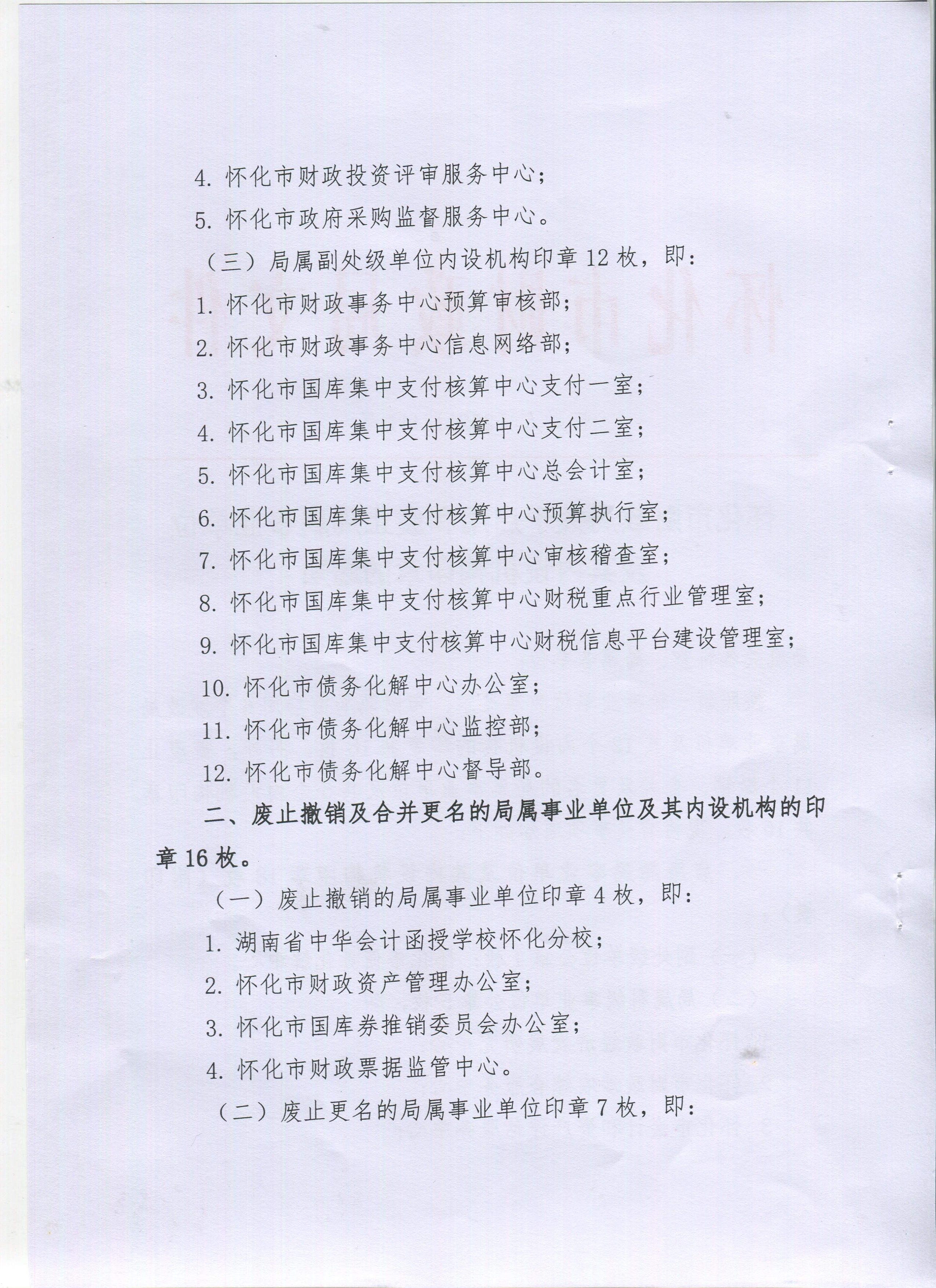 4. 怀化市财政投资评审服务中心；

5. 怀化市政府采购监督服务中心。

（三）局属副处级单位内设机构印章 12 枚，即：

1. 怀化市财政事务中心预算审核部；

2. 怀化市财政事务中心信息网络部；

3. 怀化市国库集中支付核算中心支付一室；

4. 怀化市国库集中支付核算中心支付二室；

5. 怀化市国库集中支付核算中心总会计室；

6. 怀化市国库集中支付核算中心预算执行室；

7. 怀化市国库集中支付核算中心审核稽查室；

8. 怀化市国库集中支付核算中心财税重点行业管理室；

9. 怀化市国库集中支付核算中心财税信息平台建设管理室；

10. 怀化市债务化解中心办公室；

11. 怀化市债务化解中心监控部；

12. 怀化市债务化解中心督导部。

二、废止撤销及合并更名的局属事业单位及其内设机构的印章 16 枚。

（一）废止撤销的局属事业单位印章 4 枚，即：

1. 湖南省中华会计函授学校怀化分校；

2. 怀化市财政资产管理办公室；

3. 怀化市国库券推销委员会办公室；

4. 怀化市财政票据监管中心。

（二）废止更名的局属事业单位印章 7 枚，即：